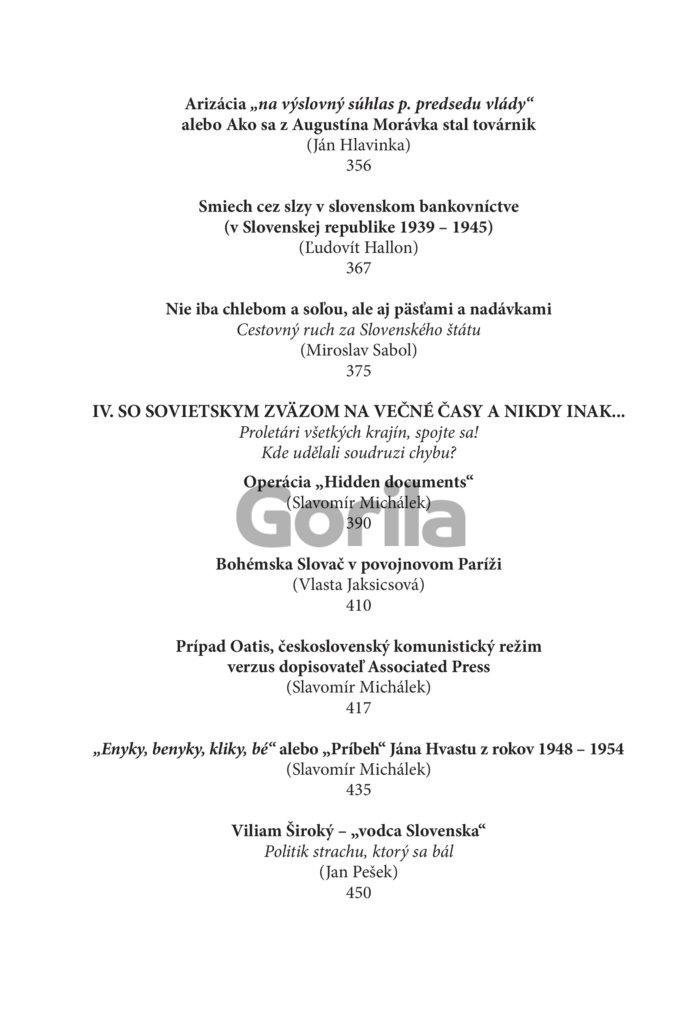 Arizácia „na výslovný súhlas p. predsedu vlády“ alebo Ako sa z Augustína Morávka stal továrnik
(Ján Hlavinka)
356

Smiech cez slzy v slovenskom bankovníctve (v Slovenskej republike 1939 – 1945)
(Ľudovít Hallon)
367

Nie iba chlebom a soľou, ale aj päsťami a nadávkami
Cestovný ruch za Slovenského štátu
(Miroslav Sabol)
375

IV. SO SOVIETSKYM ZVÄZOM NA VEČNÉ ČASY A NIKDY INAK...
Proletári všetkých krajín, spojte sa!
Kde udělali soudruzi chybu?

Operácia „Hidden documents“
(Slavomír Michálek)
390

Gorila

Bohémska Slovač v povojnovom Paríži
(Vlasta Jaksicsová)
410

Prípad Oatis, československý komunistický režim verzus dopisovateľ Associated Press
(Slavomír Michálek)
417

„Enyky, benyky, kliky, bé“ alebo „Príbeh“ Jána Hvastu z rokov 1948 – 1954
(Slavomír Michálek)
435

Viliam Široký – „vodca Slovenska“
Politik strachu, ktorý sa bál
(Jan Pešek)
450